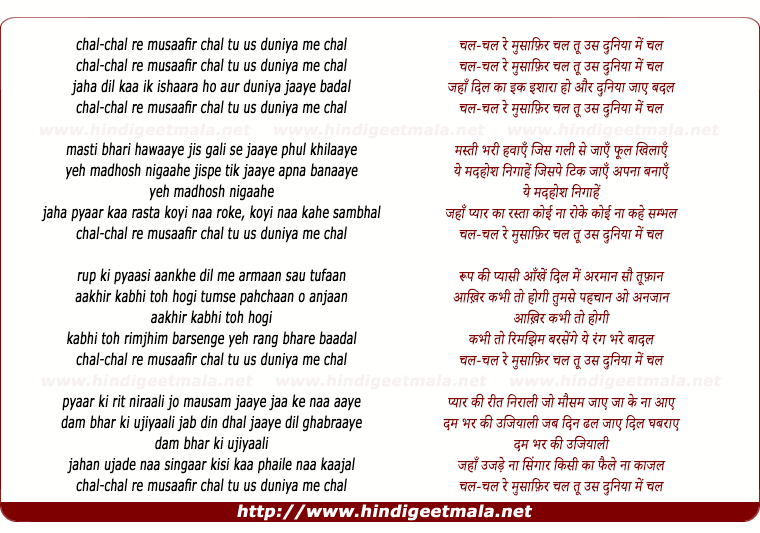 chal-chal re musaafir chal tu us duniya me chal
chal-chal re musaafir chal tu us duniya me chal
jaha dil kaa ik ishaara ho aur duniya jaaye badal
chal-chal re musaafir chal tu us duniya me chal

www.hindigeetmala.net www.hindigeetmala.net www.hindigeetmala.net

masti bhari hawaaye jis gali se jaaye phul khilaaye
yeh madhosh nigaahe jispe tik jaaye apna banaaye
yeh madhosh nigaahe
jaha pyaar kaa rasta koyi naa roke, koyi naa kahe sambhal
chal-chal re musaafir chal tu us duniya me chal

rup ki pyaasi aankhe dil me armaan sau tufaan
aakhir kabhi toh hogi tumse pahchaan o anjaan
aakhir kabhi toh hogi
kabhi toh rimjhim barsenge yeh rang bhare baadal
chal-chal re musaafir chal tu us duniya me chal

www.hindigeetmala.net www.hindigeetmala.net www.hindigeetmala.net

pyaar ki rit niraali jo mausam jaaye jaa ke naa aaye
dam bhar ki ujiyaali jab din dhal jaaye dil ghabraaye
dam bhar ki ujiyaali
jahan ujade naa singaar kisi kaa phaile naa kaajal
chal-chal re musaafir chal tu us duniya me chal

चल-चल रे मुसाफ़िर चल तू उस दुनिया में चल
चल-चल रे मुसाफ़िर चल तू उस दुनिया में चल
जहाँ दिल का इक इशारा हो और दुनिया जाए बदल
चल-चल रे मुसाफ़िर चल तू उस दुनिया में चल

मस्ती भरी हवाएँ जिस गली से जाएँ फूल खिलाएँ
ये मदहोश निगाहें जिसपे टिक जाएँ अपना बनाएँ
ये मदहोश निगाहें
जहाँ प्यार का रस्ता कोई ना रोके कोई ना कहे सम्भल
चल-चल रे मुसाफ़िर चल तू उस दुनिया में चल

रूप की प्यासी आँखें दिल में अरमान सौ तूफ़ान
आख़िर कभी तो होगी तुमसे पहचान ओ अनजान
आख़िर कभी तो होगी
कभी तो रिमझिम बरसेंगे ये रंग भरे बादल
चल-चल रे मुसाफ़िर चल तू उस दुनिया में चल

प्यार की रीत निराली जो मौसम जाए जा के ना आए
दम भर की उजियाली जब दिन ढल जाए दिल घबराए
दम भर की उजियाली
जहाँ उजड़े ना सिंगार किसी का फैले ना काजल
चल-चल रे मुसाफ़िर चल तू उस दुनिया में चल

http://www.hindigeetmala.net